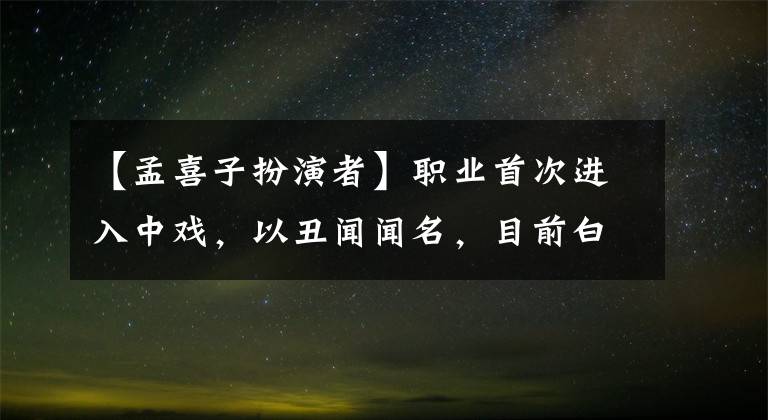 【孟喜子扮演者】职业首次进入中戏，以丑闻闻名，目前白